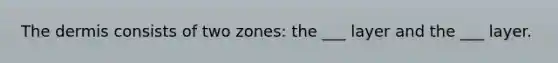 The dermis consists of two zones: the ___ layer and the ___ layer.